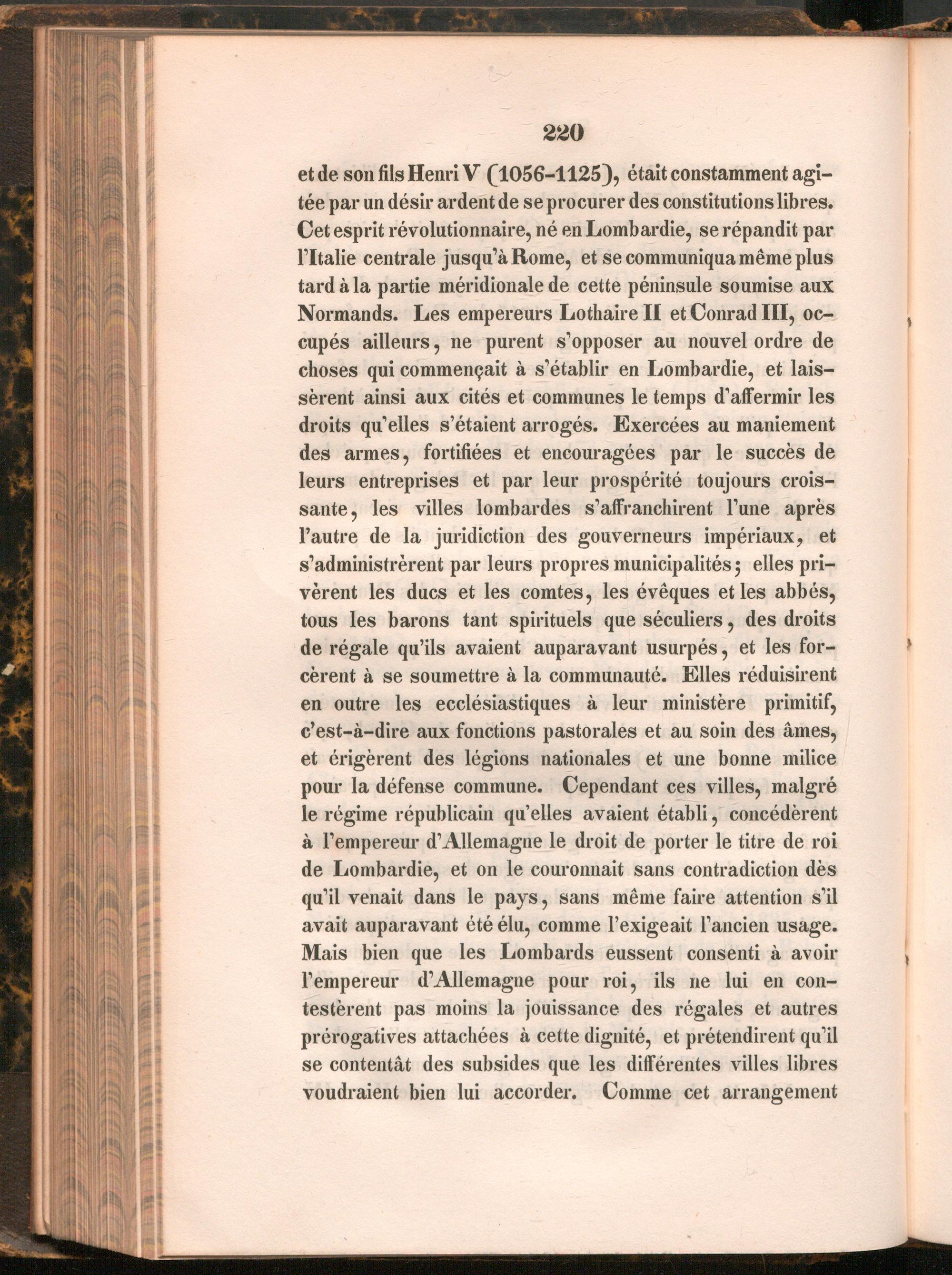 220

et de son fils Henri V (1056-1125), était constamment agitée par un désir ardent de se procurer des constitutions libres. Cet esprit révolutionnaire, né en Lombardie, se répandit par l'Italie centrale jusqu'à Rome, et se communiqua même plus tard à la partie méridionale de cette péninsule soumise aux Normands. Les empereurs Lothaire II et Conrad III, occupés ailleurs, ne purent s'opposer au nouvel ordre de choses qui commençait à s'établir en Lombardie, et laissèrent ainsi aux cités et communes le temps d'affermir les droits qu'elles s'étaient arrogés. Exercées au maniement des armes, fortifiées et encouragées par le succès de leurs entreprises et par leur prospérité toujours croissante, les villes lombardes s'affranchirent l'une après l'autre de la juridiction des gouverneurs impériaux, et s'administrèrent par leurs propres municipalités; elles privèrent les ducs et les comtes, les évêques et les abbés, tous les barons tant spirituels que séculiers, des droits de régale qu'ils avaient auparavant usurpés, et les forcèrent à se soumettre à la communauté. Elles réduisirent en outre les ecclésiastiques à leur ministère primitif, c'est-à-dire aux fonctions pastorales et au soin des âmes, et érigèrent des légions nationales et une bonne milice pour la défense commune. Cependant ces villes, malgré le régime républicain qu'elles avaient établi, concédèrent à l'empereur d'Allemagne le droit de porter le titre de roi de Lombardie, et on le couronnait sans contradiction dès qu'il venait dans le pays, sans même faire attention s'il avait auparavant été élu, comme l'exigeait l'ancien usage. Mais bien que les Lombards eussent consenti à avoir l'empereur d'Allemagne pour roi, ils ne lui en contestèrent pas moins la jouissance des régales et autres prérogatives attachées à cette dignité, et prétendirent qu'il se contentât des subsides que les différentes villes libres voudraient bien lui accorder. Comme cet arrangement